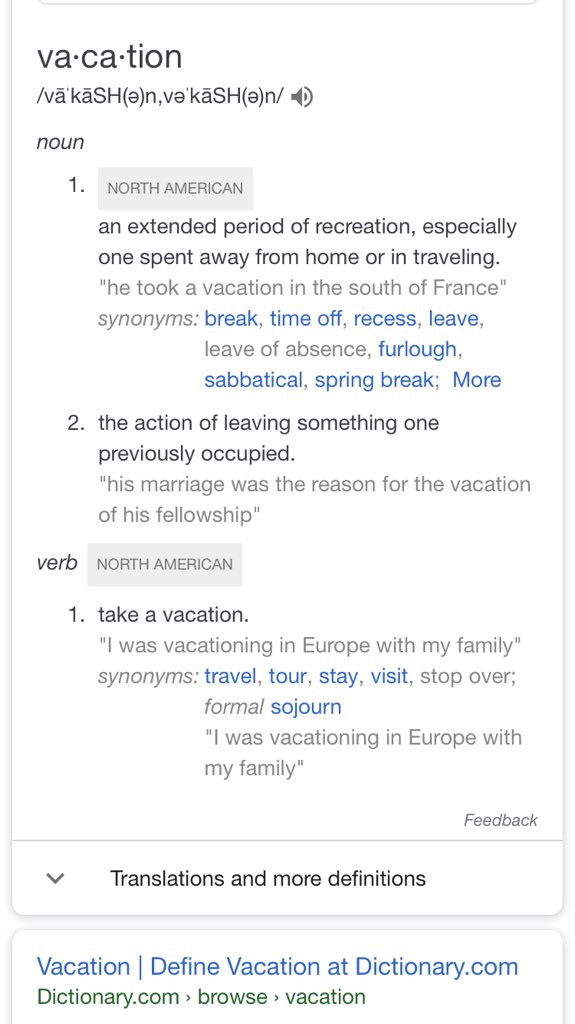 va·ca·tion
/vāˈkāSH(ə)n,vəˈkāSH(ə)n/

noun

1. NORTH AMERICAN
an extended period of recreation, especially one spent away from home or in traveling.
"he took a vacation in the south of France"
synonyms: break, time off, recess, leave, leave of absence, furlough, sabbatical, spring break; More

2. the action of leaving something one previously occupied.
"his marriage was the reason for the vacation of his fellowship"

verb NORTH AMERICAN

1. take a vacation.
"I was vacationing in Europe with my family"
synonyms: travel, tour, stay, visit, stop over; formal sojourn
"I was vacationing in Europe with my family"

Feedback

Translations and more definitions

Vacation | Define Vacation at Dictionary.com
Dictionary.com › browse › vacation